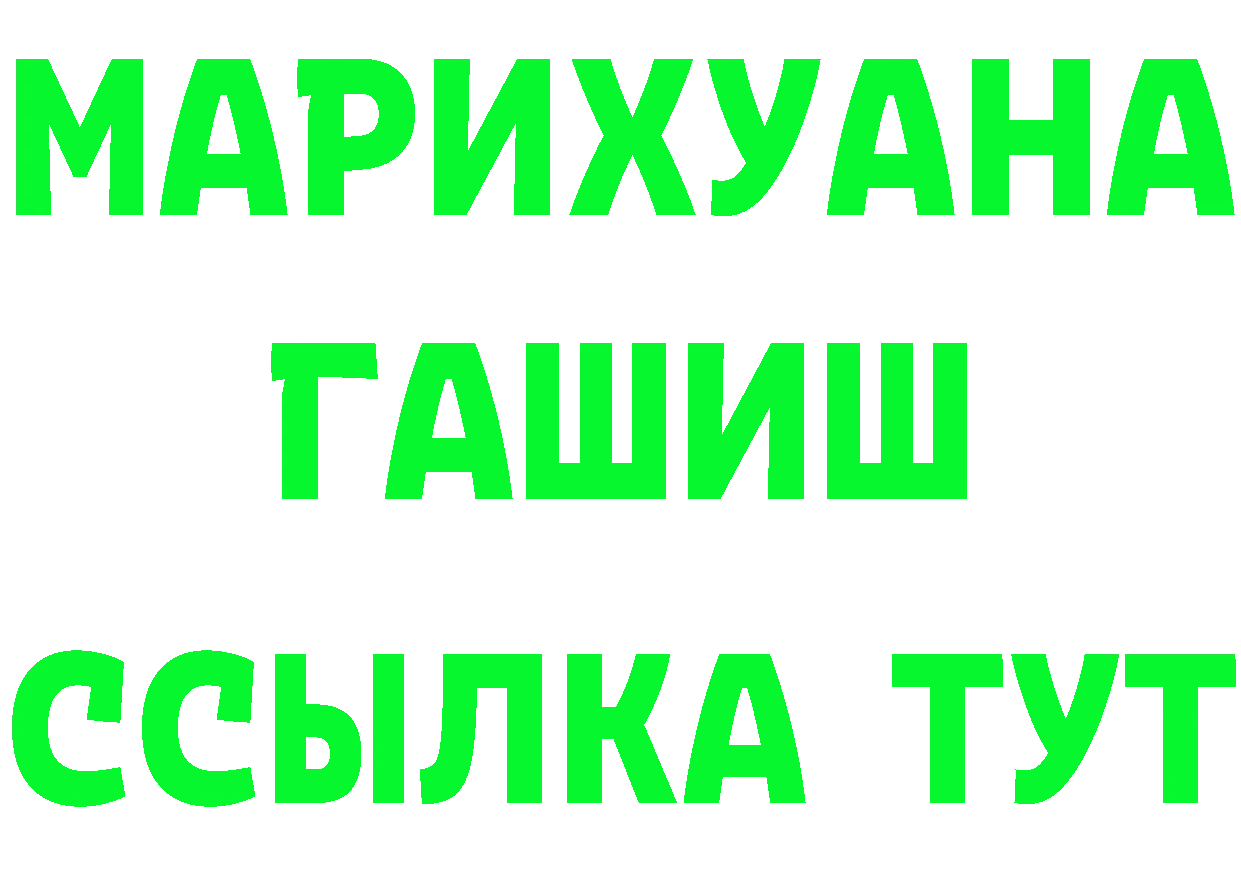 МАРИХУАНА
ГАШИШ
ССЫЛКА ТУТ